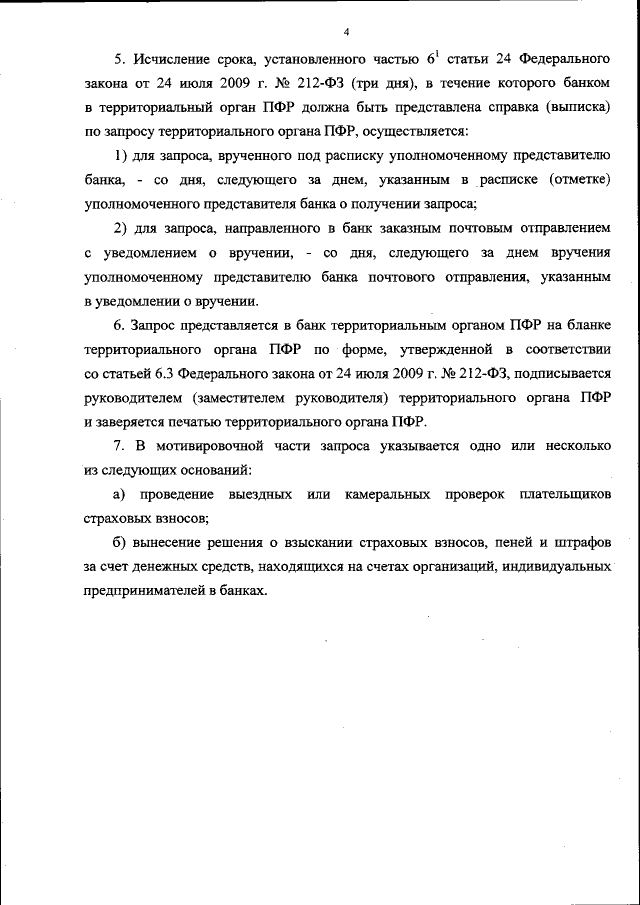 4

5. Исчисление срока, установленного частью $6^1$ статьи 24 Федерального закона от 24 июля 2009 г. № 212-ФЗ (три дня), в течение которого банком в территориальный орган ПФР должна быть представлена справка (выписка) по запросу территориального органа ПФР, осуществляется:

1) для запроса, врученного под расписку уполномоченному представителю банка, - со дня, следующего за днем, указанным в расписке (отметке) уполномоченного представителя банка о получении запроса;

2) для запроса, направленного в банк заказным почтовым отправлением с уведомлением о вручении, - со дня, следующего за днем вручения уполномоченному представителю банка почтового отправления, указанным в уведомлении о вручении.

6. Запрос представляется в банк территориальным органом ПФР на бланке территориального органа ПФР по форме, утвержденной в соответствии со статьей 6.3 Федерального закона от 24 июля 2009 г. № 212-ФЗ, подписывается руководителем (заместителем руководителя) территориального органа ПФР и заверяется печатью территориального органа ПФР.

7. В мотивировочной части запроса указывается одно или несколько из следующих оснований:

а) проведение выездных или камеральных проверок плательщиков страховых взносов;

б) вынесение решения о взыскании страховых взносов, пеней и штрафов за счет денежных средств, находящихся на счетах организаций, индивидуальных предпринимателей в банках.